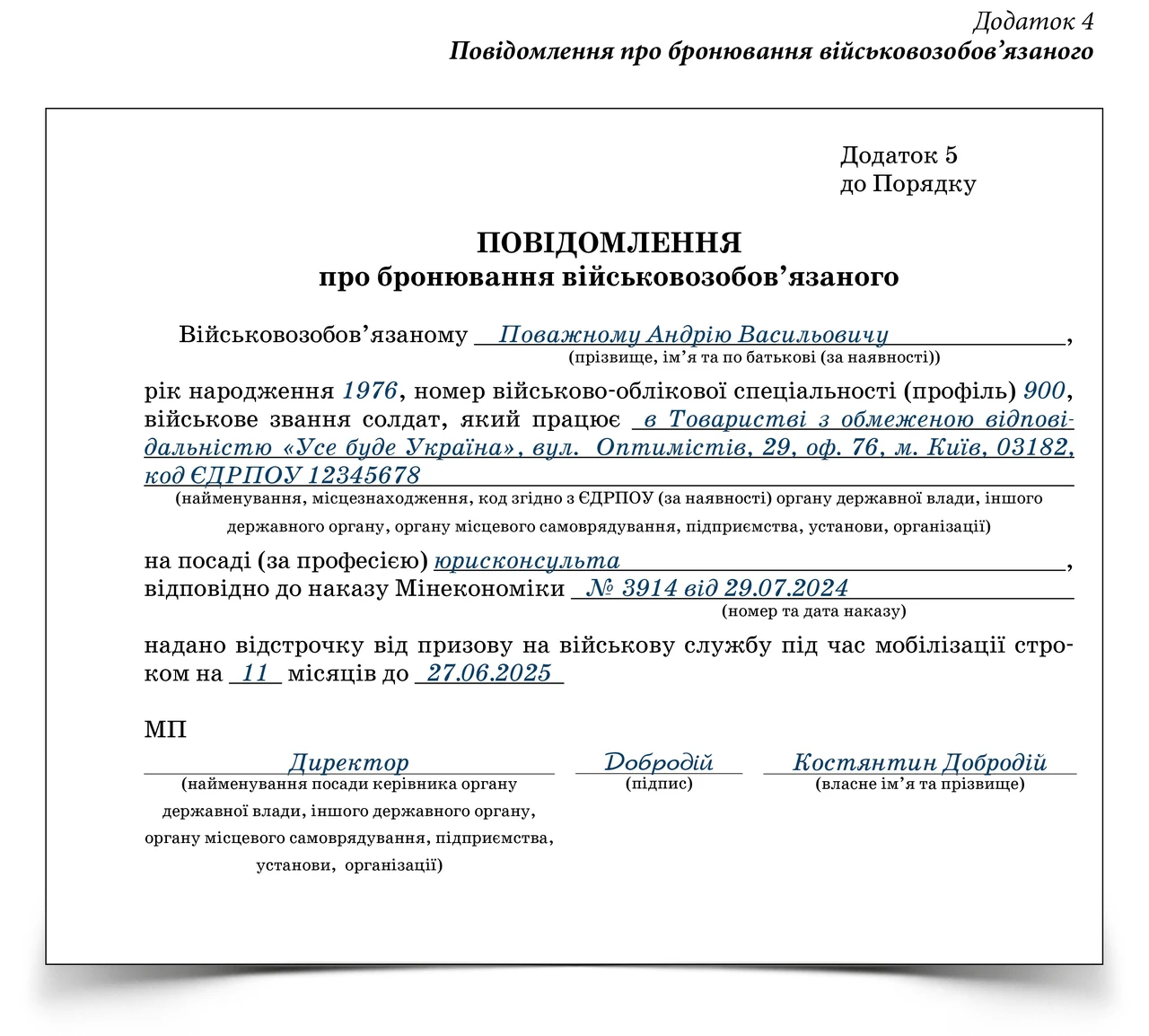 Додаток 4
Повідомлення про бронювання військовозобов’язаного

Додаток 5
до Порядку

ПОВІДОМЛЕННЯ
про бронювання військовозобов’язаного

Військовозобов’язаному Поважному Андрію Васильовичу,
(прізвище, ім’я та по батькові (за наявності))

рік народження 1976, номер військово-облікової спеціальності (профіль) 900, військове звання солдат, який працює в Товаристві з обмеженою відповідальністю «Усе буде Україна», вул. Оптимістів, 29, оф. 76, м. Київ, 03182, код ЄДРПОУ 12345678
(найменування, місцезнаходження, код згідно з ЄДРПОУ (за наявності) органу державної влади, іншого державного органу, органу місцевого самоврядування, підприємства, установи, організації)

на посаді (за професією) юрисконсульта,
відповідно до наказу Мінекономіки № 3914 від 29.07.2024
(номер та дата наказу)

надано відстрочку від призову на військову службу під час мобілізації строком на 11 місяців до 27.06.2025

МП

Директор
(найменування посади керівника органу державної влади, іншого державного органу, органу місцевого самоврядування, підприємства, установи, організації)

Добродій
(підпис)

Костянтин Добродій
(власне ім’я та прізвище)